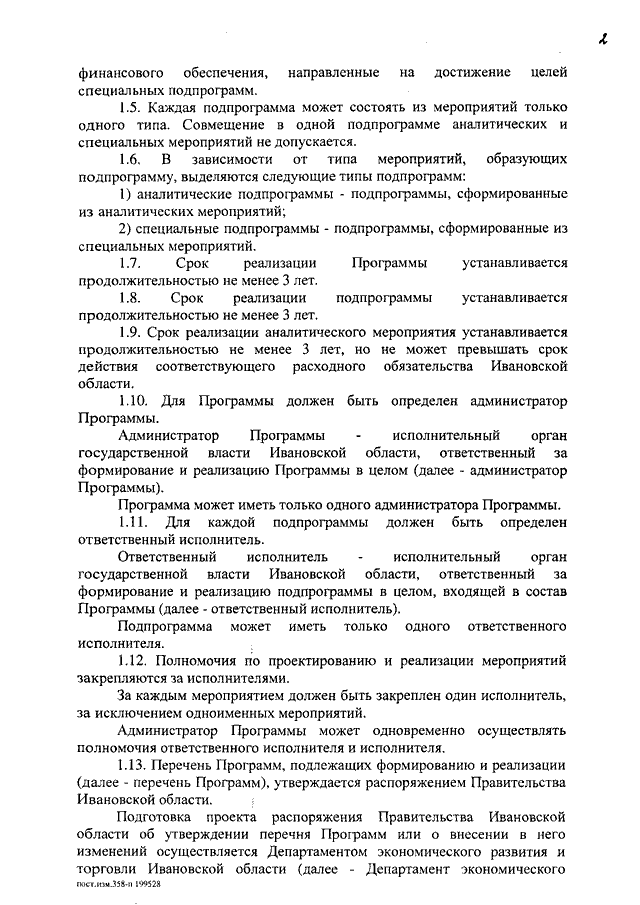 2

финансового обеспечения, направленные на достижение целей специальных подпрограмм.

1.5. Каждая подпрограмма может состоять из мероприятий только одного типа. Совмещение в одной подпрограмме аналитических и специальных мероприятий не допускается.

1.6. В зависимости от типа мероприятий, образующих подпрограмму, выделяются следующие типы подпрограмм:

1) аналитические подпрограммы - подпрограммы, сформированные из аналитических мероприятий;

2) специальные подпрограммы - подпрограммы, сформированные из специальных мероприятий.

1.7. Срок реализации Программы устанавливается продолжительностью не менее 3 лет.

1.8. Срок реализации подпрограммы устанавливается продолжительностью не менее 3 лет.

1.9. Срок реализации аналитического мероприятия устанавливается продолжительностью не менее 3 лет, но не может превышать срок действия соответствующего расходного обязательства Ивановской области.

1.10. Для Программы должен быть определен администратор Программы.

Администратор Программы - исполнительный орган государственной власти Ивановской области, ответственный за формирование и реализацию Программы в целом (далее - администратор Программы).

Программа может иметь только одного администратора Программы.

1.11. Для каждой подпрограммы должен быть определен ответственный исполнитель.

Ответственный исполнитель - исполнительный орган государственной власти Ивановской области, ответственный за формирование и реализацию подпрограммы в целом, входящей в состав Программы (далее - ответственный исполнитель).

Подпрограмма может иметь только одного ответственного исполнителя.

1.12. Полномочия по проектированию и реализации мероприятий закрепляются за исполнителями.

За каждым мероприятием должен быть закреплен один исполнитель, за исключением одноименных мероприятий.

Администратор Программы может одновременно осуществлять полномочия ответственного исполнителя и исполнителя.

1.13. Перечень Программ, подлежащих формированию и реализации (далее - перечень Программ), утверждается распоряжением Правительства Ивановской области.

Подготовка проекта распоряжения Правительства Ивановской области об утверждении перечня Программ или о внесении в него изменений осуществляется Департаментом экономического развития и торговли Ивановской области (далее - Департамент экономического

пост.изм.358-п 199528